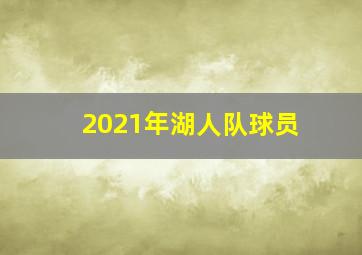 2021年湖人队球员